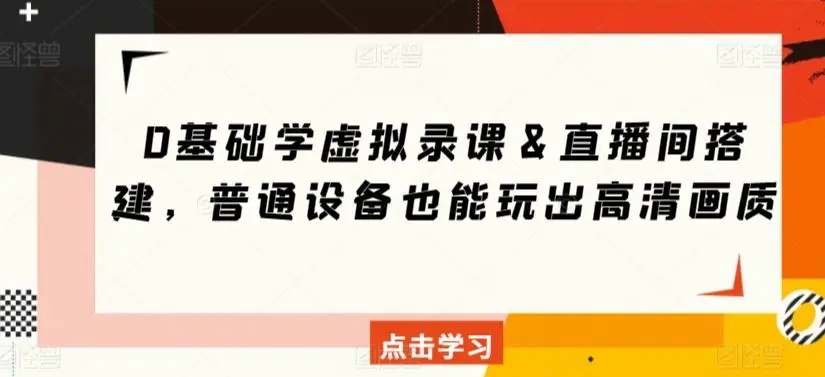 0基础学虚拟录课＆直播间搭建，普通设备也能玩出高清画质

点击学习